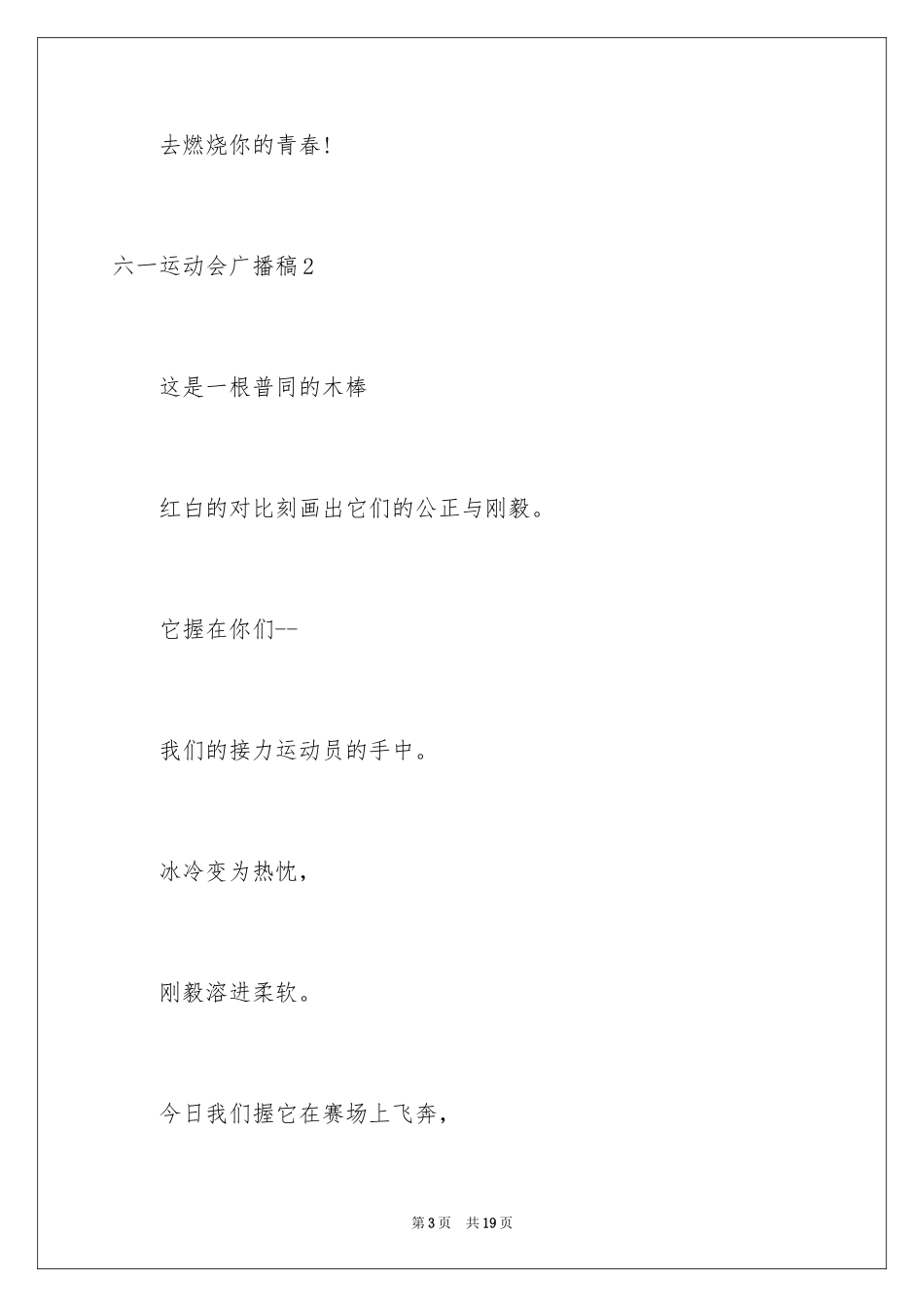 去燃烧你的青春!

六一运动会广播稿2

这是一根普同的木棒

红白的对比刻画出它们的公正与刚毅。

它握在你们--

我们的接力运动员的手中。

冰冷变为热忱，

刚毅溶进柔软。

今日我们握它在赛场上飞奔，

第3页　共19页